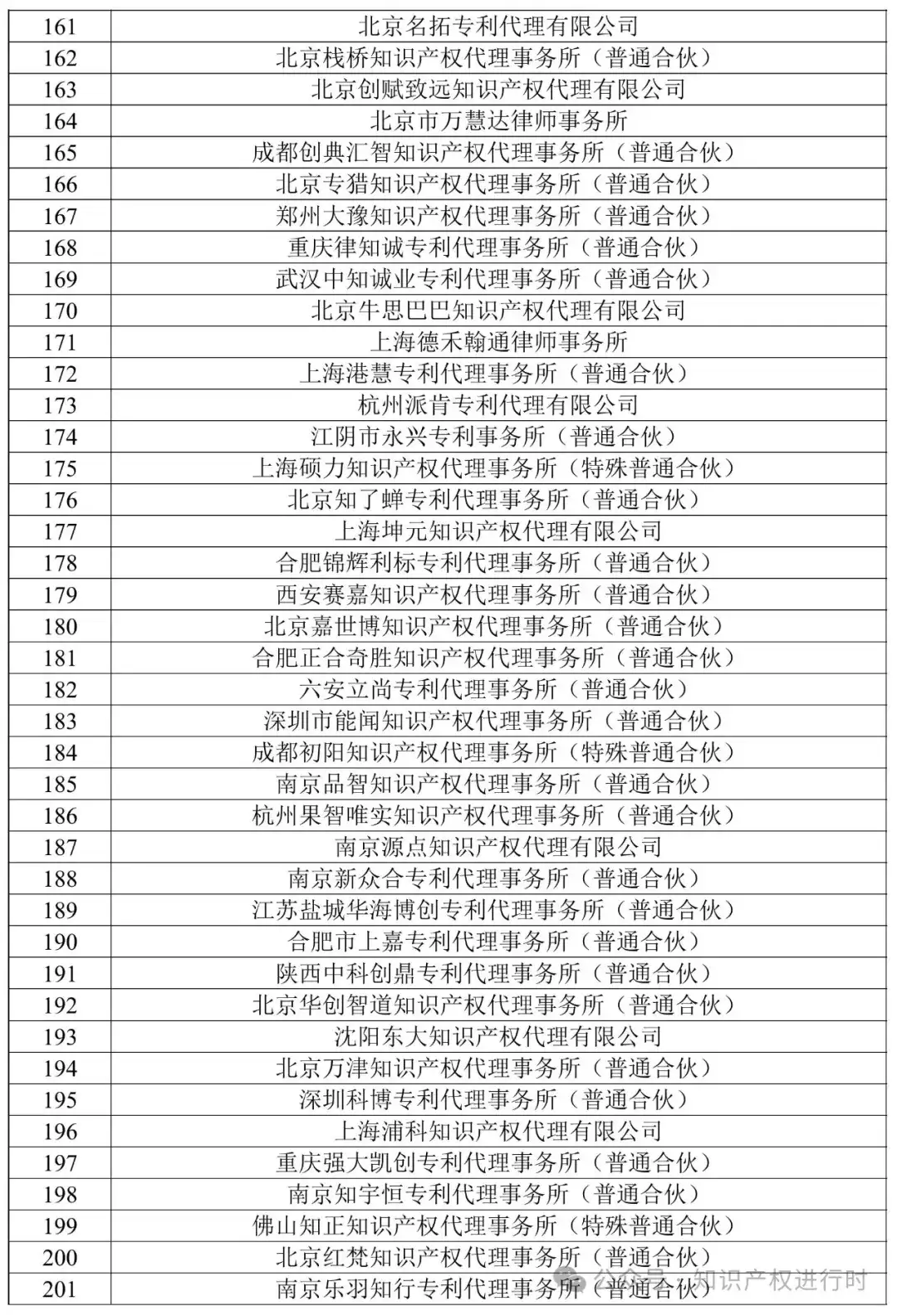 | 161 | 北京名拓专利代理有限公司 |
|---|---|
| 162 | 北京栈桥知识产权代理事务所（普通合伙） |
| 163 | 北京创赋致远知识产权代理有限公司 |
| 164 | 北京市万慧达律师事务所 |
| 165 | 成都创典汇智知识产权代理事务所（普通合伙） |
| 166 | 北京专猎知识产权代理事务所（普通合伙） |
| 167 | 郑州大豫知识产权代理事务所（普通合伙） |
| 168 | 重庆律知诚专利代理事务所（普通合伙） |
| 169 | 武汉中知诚业专利代理事务所（普通合伙） |
| 170 | 北京牛思巴巴知识产权代理有限公司 |
| 171 | 上海德禾翰通律师事务所 |
| 172 | 上海港慧专利代理事务所（普通合伙） |
| 173 | 杭州派肯专利代理有限公司 |
| 174 | 江阴市永兴专利事务所（普通合伙） |
| 175 | 上海硕力知识产权代理事务所（特殊普通合伙） |
| 176 | 北京知了蝉专利代理事务所（普通合伙） |
| 177 | 上海坤元知识产权代理有限公司 |
| 178 | 合肥锦辉利标专利代理事务所（普通合伙） |
| 179 | 西安赛嘉知识产权代理事务所（普通合伙） |
| 180 | 北京嘉世博知识产权代理事务所（普通合伙） |
| 181 | 合肥正合奇胜知识产权代理事务所（普通合伙） |
| 182 | 六安立尚专利代理事务所（普通合伙） |
| 183 | 深圳市能闻知识产权代理事务所（普通合伙） |
| 184 | 成都初阳知识产权代理事务所（特殊普通合伙） |
| 185 | 南京品智知识产权代理事务所（普通合伙） |
| 186 | 杭州果智唯实知识产权代理事务所（普通合伙） |
| 187 | 南京源点知识产权代理有限公司 |
| 188 | 南京新众合专利代理事务所（普通合伙） |
| 189 | 江苏盐城华海博创专利代理事务所（普通合伙） |
| 190 | 合肥市上嘉专利代理事务所（普通合伙） |
| 191 | 陕西中科创鼎专利代理事务所（普通合伙） |
| 192 | 北京华创智道知识产权代理事务所（普通合伙） |
| 193 | 沈阳东大知识产权代理有限公司 |
| 194 | 北京万津知识产权代理事务所（普通合伙） |
| 195 | 深圳科博专利代理事务所（普通合伙） |
| 196 | 上海浦科知识产权代理有限公司 |
| 197 | 重庆强大凯创专利代理事务所（普通合伙） |
| 198 | 南京知宇恒专利代理事务所（普通合伙） |
| 199 | 佛山知正知识产权代理事务所（特殊普通合伙） |
| 200 | 北京红梵知识产权代理事务所（普通合伙） |
| 201 | 南京乐羽知行专利代理事务所（普通合伙） |

公众号 · 知识产权进行时